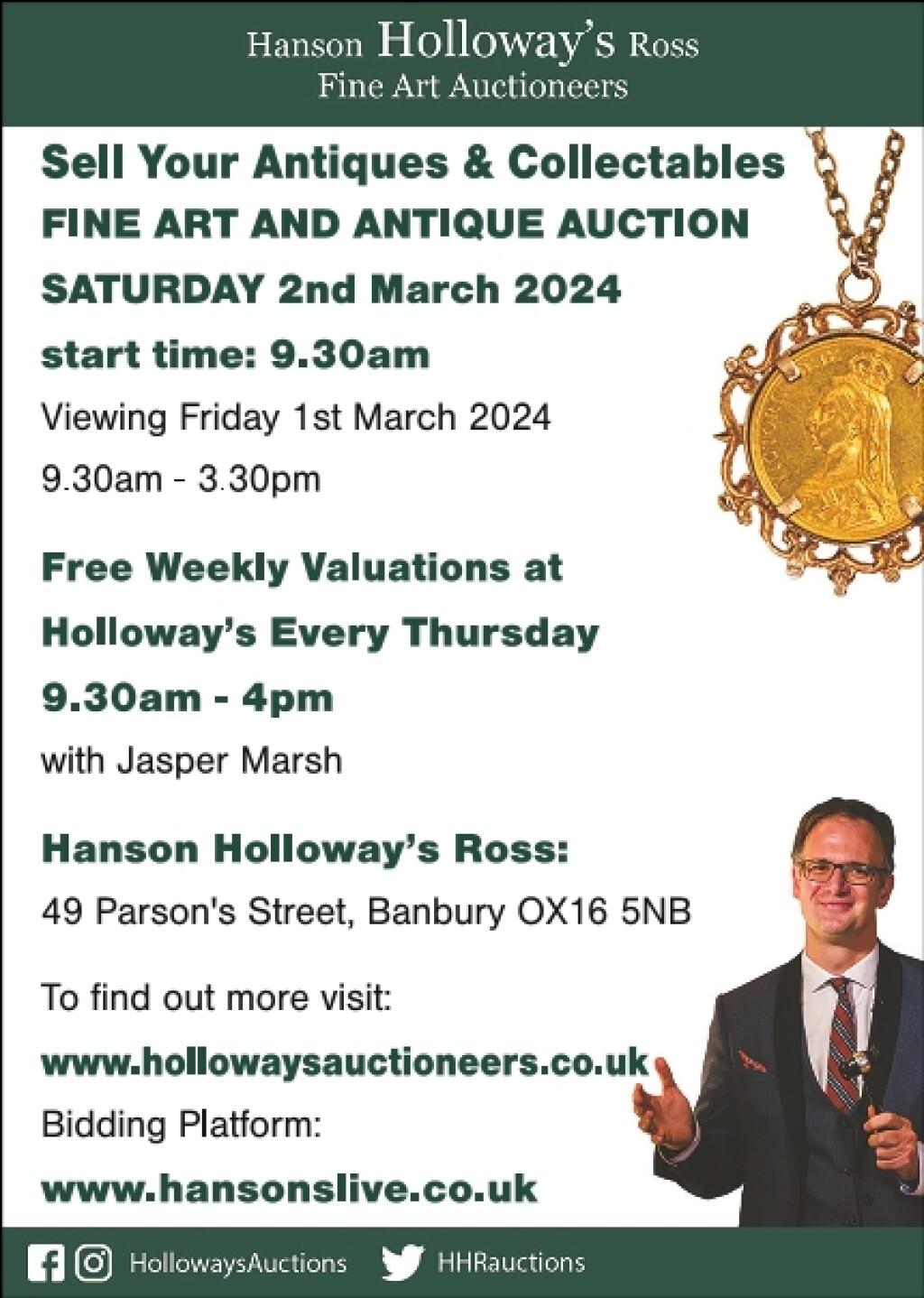 Hanson Holloway's Ross
Fine Art Auctioneers

Sell Your Antiques & Collectables

FINE ART AND ANTIQUE AUCTION

SATURDAY 2nd March 2024

start time: 9.30am

Viewing Friday 1st March 2024

9.30am - 3.30pm

Free Weekly Valuations at Holloway's Every Thursday

9.30am - 4pm

with Jasper Marsh

Hanson Holloway's Ross:

49 Parson's Street, Banbury OX16 5NB

To find out more visit:

www.hollowaysauctioneers.co.uk

Bidding Platform:

www.hansonslive.co.uk

HollowaysAuctions HHRauctions